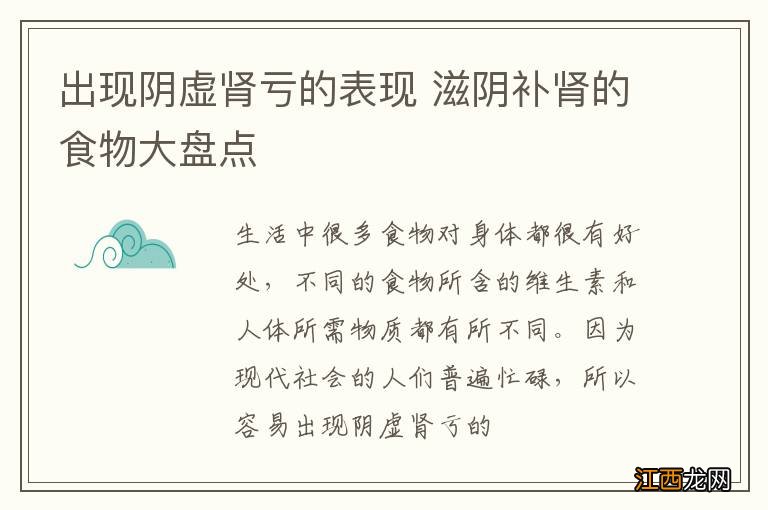 出现阴虚肾亏的表现 滋阴补肾的食物大盘点

生活中很多食物对身体都很有好处，不同的食物所含的维生素和人体所需物质都有所不同。因为现代社会的人们普遍忙碌，所以容易出现阴虚肾亏的

江西龙网